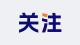 关注